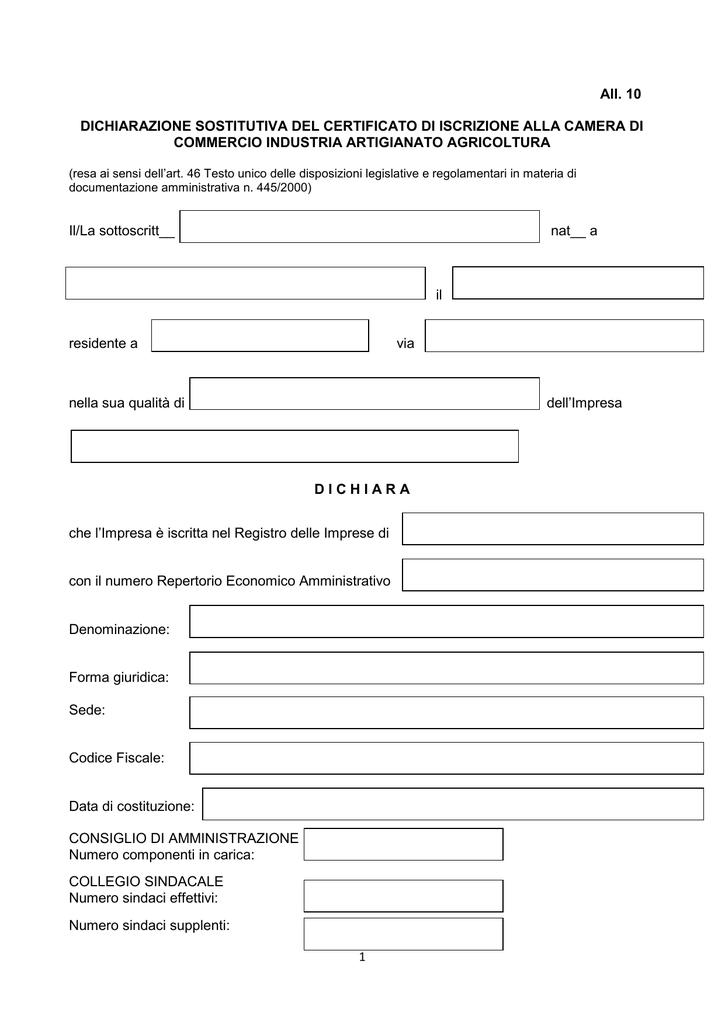 All. 10

DICHIARAZIONE SOSTITUTIVA DEL CERTIFICATO DI ISCRIZIONE ALLA CAMERA DI COMMERCIO INDUSTRIA ARTIGIANATO AGRICOLTURA

(resa ai sensi dell'art. 46 Testo unico delle disposizioni legislative e regolamentari in materia di documentazione amministrativa n. 445/2000)

Il/La sottoscritt__ nat__ a

il

residente a via

nella sua qualità di dell'Impresa

D I C H I A R A

che l'Impresa è iscritta nel Registro delle Imprese di

con il numero Repertorio Economico Amministrativo

Denominazione:

Forma giuridica:

Sede:

Codice Fiscale:

Data di costituzione:

CONSIGLIO DI AMMINISTRAZIONE
Numero componenti in carica:

COLLEGIO SINDACALE
Numero sindaci effettivi:

Numero sindaci supplenti:

1